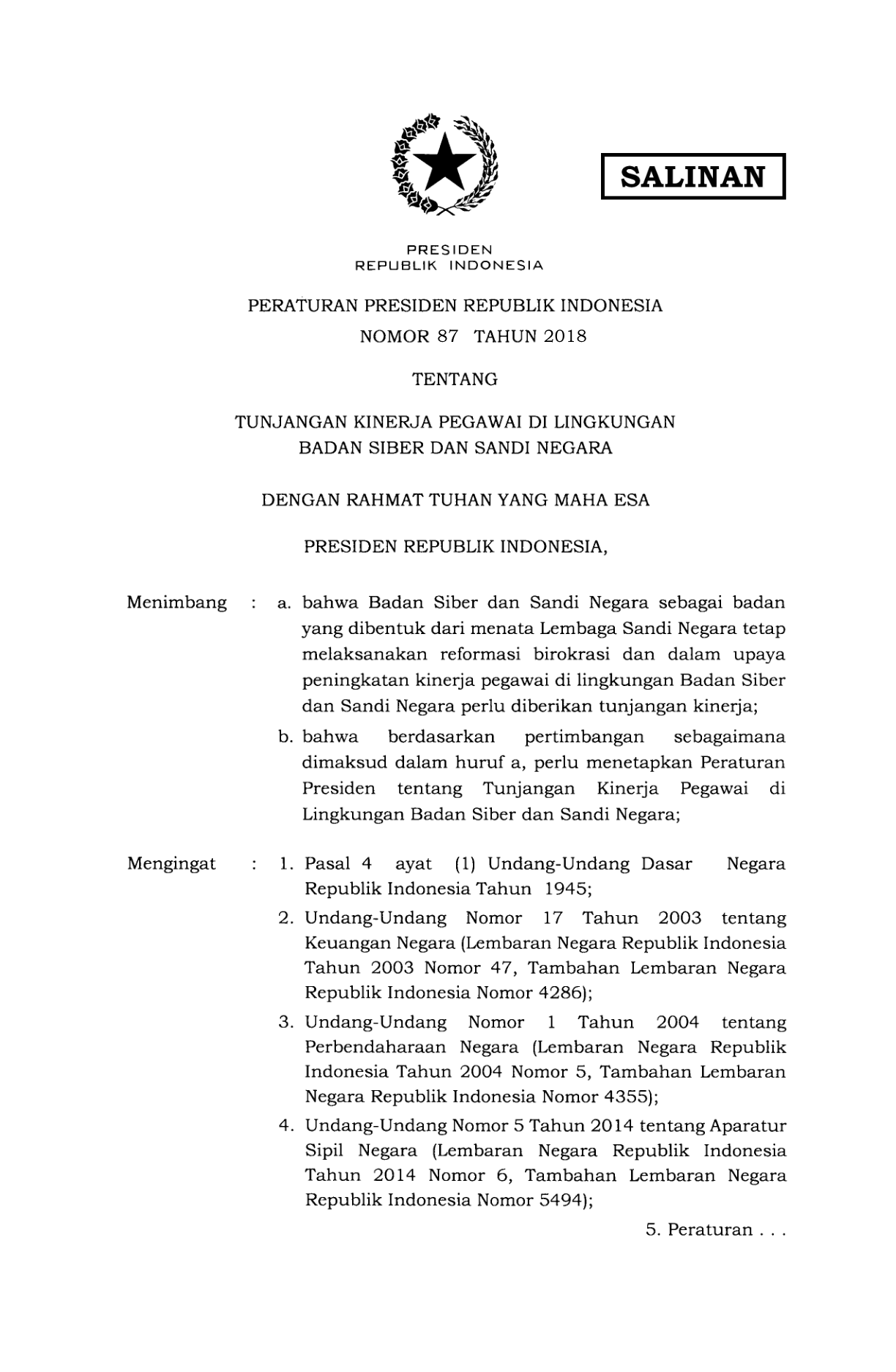 SALINAN

PRESIDEN
REPUBLIK INDONESIA

PERATURAN PRESIDEN REPUBLIK INDONESIA
NOMOR 87 TAHUN 2018

TENTANG

TUNJANGAN KINERJA PEGAWAI DI LINGKUNGAN
BADAN SIBER DAN SANDI NEGARA

DENGAN RAHMAT TUHAN YANG MAHA ESA

PRESIDEN REPUBLIK INDONESIA,

Menimbang : a. bahwa Badan Siber dan Sandi Negara sebagai badan yang dibentuk dari menata Lembaga Sandi Negara tetap melaksanakan reformasi birokrasi dan dalam upaya peningkatan kinerja pegawai di lingkungan Badan Siber dan Sandi Negara perlu diberikan tunjangan kinerja;

b. bahwa berdasarkan pertimbangan sebagaimana dimaksud dalam huruf a, perlu menetapkan Peraturan Presiden tentang Tunjangan Kinerja Pegawai di Lingkungan Badan Siber dan Sandi Negara;

Mengingat : 1. Pasal 4 ayat (1) Undang-Undang Dasar Negara Republik Indonesia Tahun 1945;

2. Undang-Undang Nomor 17 Tahun 2003 tentang Keuangan Negara (Lembaran Negara Republik Indonesia Tahun 2003 Nomor 47, Tambahan Lembaran Negara Republik Indonesia Nomor 4286);

3. Undang-Undang Nomor 1 Tahun 2004 tentang Perbendaharaan Negara (Lembaran Negara Republik Indonesia Tahun 2004 Nomor 5, Tambahan Lembaran Negara Republik Indonesia Nomor 4355);

4. Undang-Undang Nomor 5 Tahun 2014 tentang Aparatur Sipil Negara (Lembaran Negara Republik Indonesia Tahun 2014 Nomor 6, Tambahan Lembaran Negara Republik Indonesia Nomor 5494);

5. Peraturan . . .